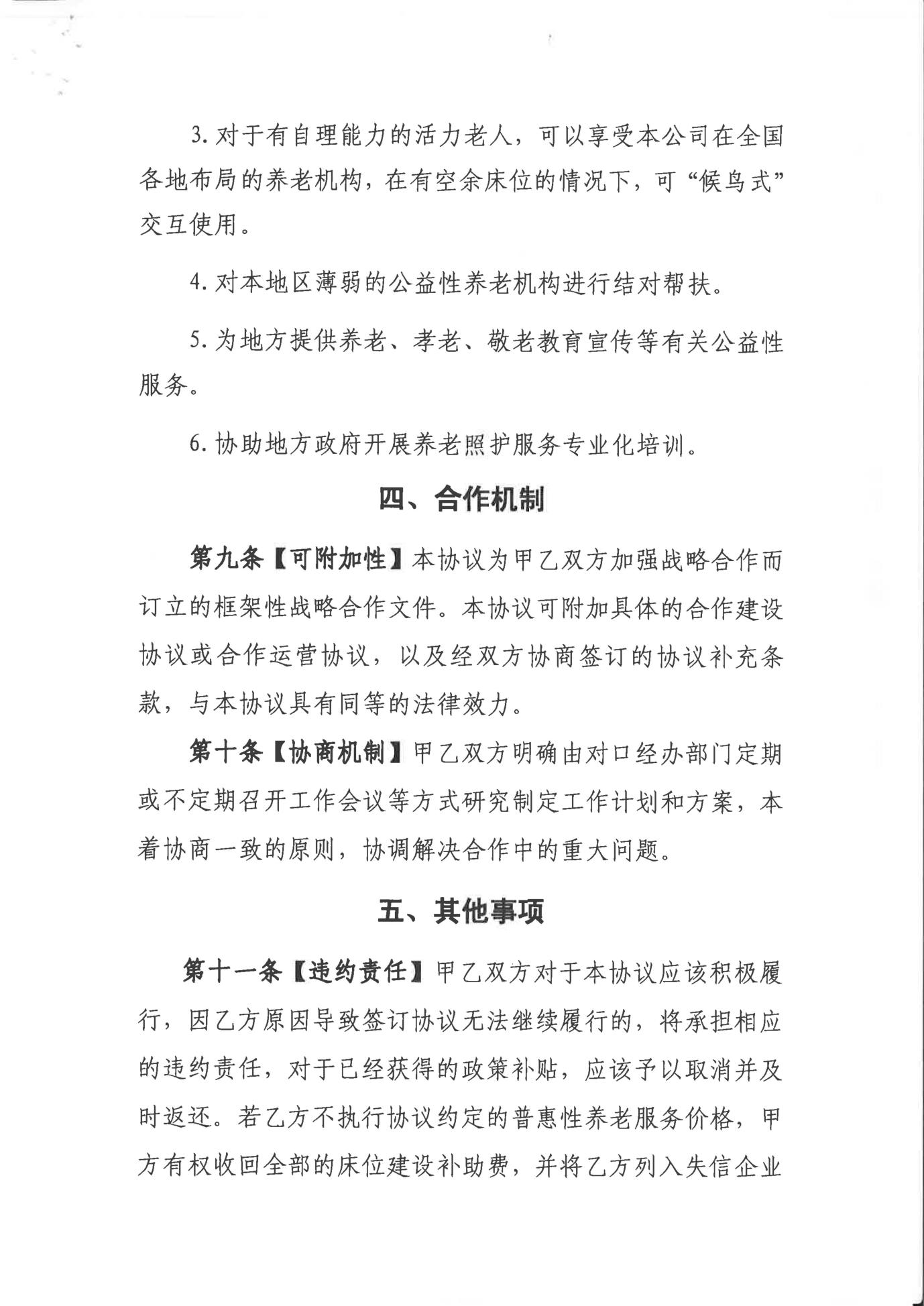 3. 对于有自理能力的活力老人，可以享受本公司在全国各地布局的养老机构，在有空余床位的情况下，可“候鸟式”交互使用。

4. 对本地区薄弱的公益性养老机构进行结对帮扶。

5. 为地方提供养老、孝老、敬老教育宣传等有关公益性服务。

6. 协助地方政府开展养老照护服务专业化培训。

四、合作机制

第九条【可附加性】本协议为甲乙双方加强战略合作而订立的框架性战略合作文件。本协议可附加具体的合作建设协议或合作运营协议，以及经双方协商签订的协议补充条款，与本协议具有同等的法律效力。

第十条【协商机制】甲乙双方明确由对口经办部门定期或不定期召开工作会议等方式研究制定工作计划和方案，本着协商一致的原则，协调解决合作中的重大问题。

五、其他事项

第十一条【违约责任】甲乙双方对于本协议应该积极履行，因乙方原因导致签订协议无法继续履行的，将承担相应的违约责任，对于已经获得的政策补贴，应该予以取消并及时返还。若乙方不执行协议约定的普惠性养老服务价格，甲方有权收回全部的床位建设补助费，并将乙方列入失信企业